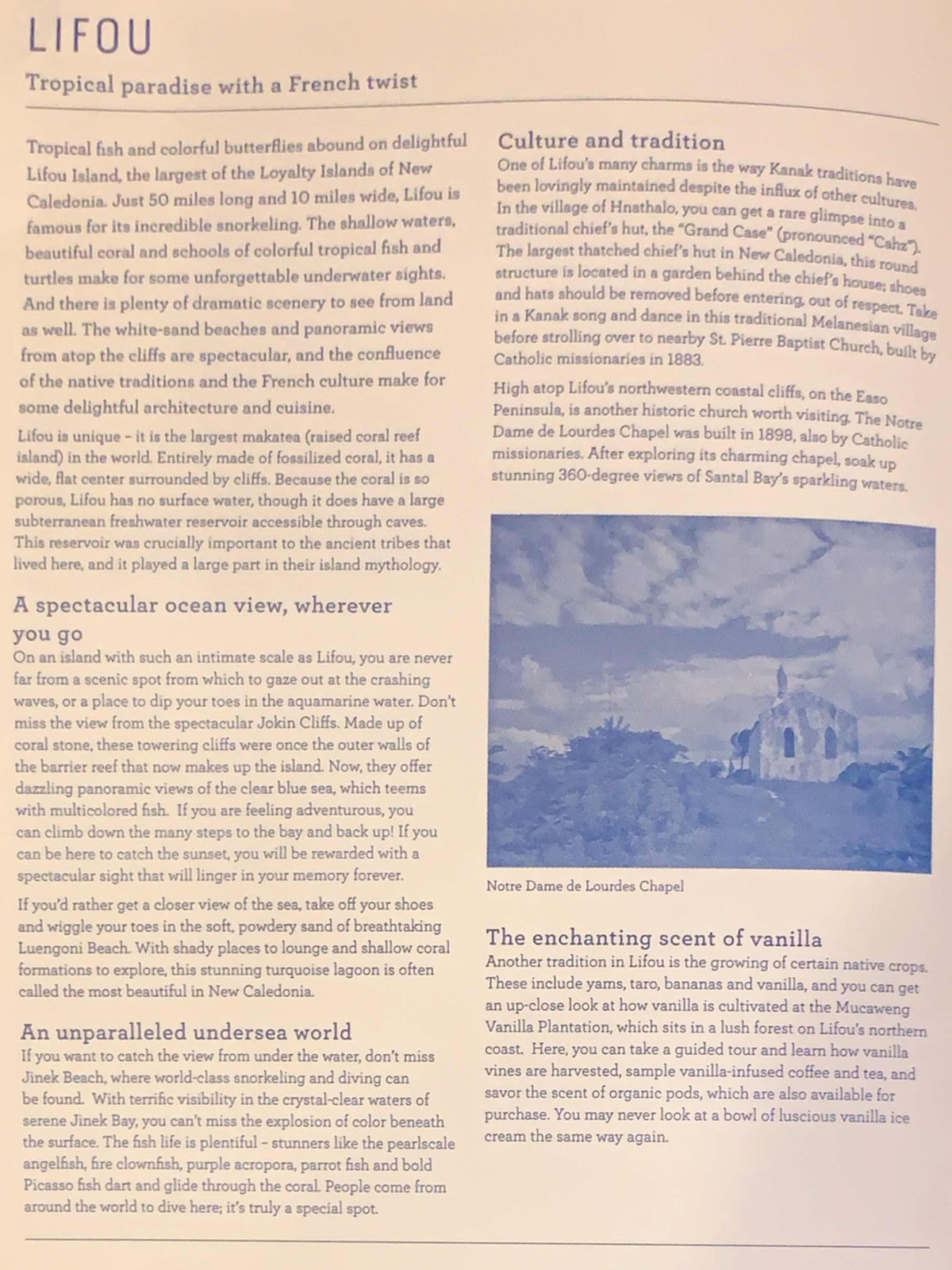 LIFOU

Tropical paradise with a French twist

Tropical fish and colorful butterflies abound on delightful Lifou Island, the largest of the Loyalty Islands of New Caledonia. Just 50 miles long and 10 miles wide, Lifou is famous for its incredible snorkeling. The shallow waters, beautiful coral and schools of colorful tropical fish and turtles make for some unforgettable underwater sights. And there is plenty of dramatic scenery to see from land as well. The white-sand beaches and panoramic views from atop the cliffs are spectacular, and the confluence of the native traditions and the French culture make for some delightful architecture and cuisine.

Lifou is unique – it is the largest makatea (raised coral reef island) in the world. Entirely made of fossilized coral, it has a wide, flat center surrounded by cliffs. Because the coral is so porous, Lifou has no surface water, though it does have a large subterranean freshwater reservoir accessible through caves. This reservoir was crucially important to the ancient tribes that lived here, and it played a large part in their island mythology.

A spectacular ocean view, wherever you go

On an island with such an intimate scale as Lifou, you are never far from a scenic spot from which to gaze out at the crashing waves, or a place to dip your toes in the aquamarine water. Don't miss the view from the spectacular Jokin Cliffs. Made up of coral stone, these towering cliffs were once the outer walls of the barrier reef that now makes up the island. Now, they offer dazzling panoramic views of the clear blue sea, which teems with multicolored fish. If you are feeling adventurous, you can climb down the many steps to the bay and back up! If you can be here to catch the sunset, you will be rewarded with a spectacular sight that will linger in your memory forever.

If you'd rather get a closer view of the sea, take off your shoes and wiggle your toes in the soft, powdery sand of breathtaking Luengoni Beach. With shady places to lounge and shallow coral formations to explore, this stunning turquoise lagoon is often called the most beautiful in New Caledonia.

An unparalleled undersea world

If you want to catch the view from under the water, don't miss Jinek Beach, where world-class snorkeling and diving can be found. With terrific visibility in the crystal-clear waters of serene Jinek Bay, you can't miss the explosion of color beneath the surface. The fish life is plentiful – stunners like the pearlscale angelfish, fire clownfish, purple acropora, parrot fish and bold Picasso fish dart and glide through the coral. People come from around the world to dive here; it's truly a special spot.

Culture and tradition

One of Lifou's many charms is the way Kanak traditions have been lovingly maintained despite the influx of other cultures. In the village of Hnathalo, you can get a rare glimpse into a traditional chief's hut, the "Grand Case" (pronounced "Cahz"). The largest thatched chief's hut in New Caledonia, this round structure is located in a garden behind the chief's house; shoes and hats should be removed before entering, out of respect. Take in a Kanak song and dance in this traditional Melanesian village before strolling over to nearby St. Pierre Baptist Church, built by Catholic missionaries in 1883.

High atop Lifou's northwestern coastal cliffs, on the Easo Peninsula, is another historic church worth visiting. The Notre Dame de Lourdes Chapel was built in 1898, also by Catholic missionaries. After exploring its charming chapel, soak up stunning 360-degree views of Santal Bay's sparkling waters.

Notre Dame de Lourdes Chapel

The enchanting scent of vanilla

Another tradition in Lifou is the growing of certain native crops. These include yams, taro, bananas and vanilla, and you can get an up-close look at how vanilla is cultivated at the Mucaweng Vanilla Plantation, which sits in a lush forest on Lifou's northern coast. Here, you can take a guided tour and learn how vanilla vines are harvested, sample vanilla-infused coffee and tea, and savor the scent of organic pods, which are also available for purchase. You may never look at a bowl of luscious vanilla ice cream the same way again.